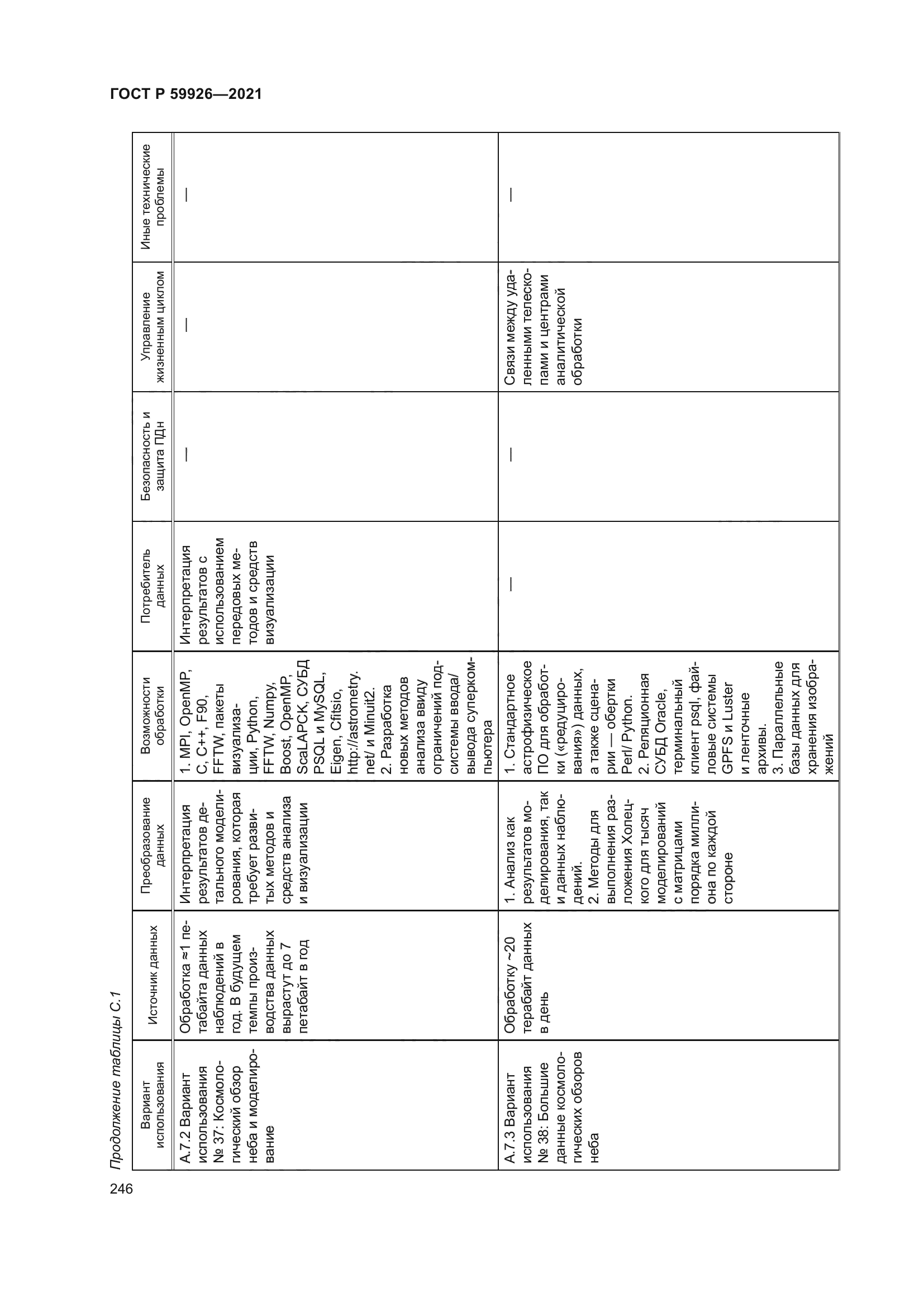 ГОСТ Р 59926—2021

Продолжение таблицы С.1

| Вариант использования | Источник данных | Преобразование данных | Возможности обработки | Потребитель данных | Безопасность и защита ПДн | Управление жизненным циклом | Иные технические проблемы |
|---|---|---|---|---|---|---|---|
| А.7.2 Вариант использования № 37: Космологический обзор неба и моделирование | Обработка ≈1 петабайта данных наблюдений в год. В будущем темпы производства данных вырастут до 7 петабайт в год | Интерпретация результатов детального моделирования, которая требует развитых методов и средств анализа и визуализации | 1. MPI, OpenMP, C, C++, F90, FFTW, пакеты визуализации, Python, FFTW, Numpy, Boost, OpenMP, ScaLAPCK, СУБД PSQL и MySQL, Eigen, Cfitsio, http://astrometry.net/ и Minuit2. 2. Разработка новых методов анализа ввиду ограничений подсистемы ввода/вывода суперкомпьютера | Интерпретация результатов с использованием передовых методов и средств визуализации | — | — | — |
| А.7.3 Вариант использования № 38: Большие данные космологических обзоров неба | Обработку ~20 терабайт данных в день | 1. Анализ как результатов моделирования, так и данных наблюдений. 2. Методы для выполнения разложения Холецкого для тысяч моделирований с матрицами порядка миллиона по каждой стороне | 1. Стандартное астрофизическое ПО для обработки («редуцирования») данных, а также сценарии — обертки Perl/ Python. 2. Реляционная СУБД Oracle, терминальный клиент psql, файловые системы GPFS и Luster и ленточные архивы. 3. Параллельные базы данных для хранения изображений | — | — | Связи между удаленными телескопами и центрами аналитической обработки | — |

246